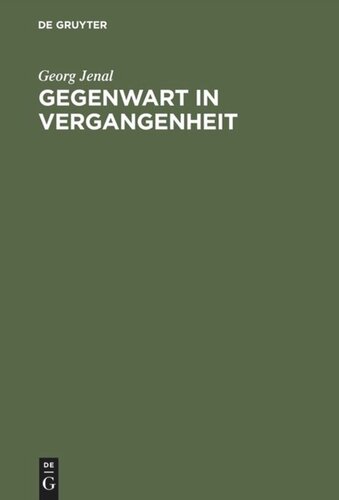 DE GRUYTER

Georg Jenal

GEGENWART IN VERGANGENHEIT

DE G